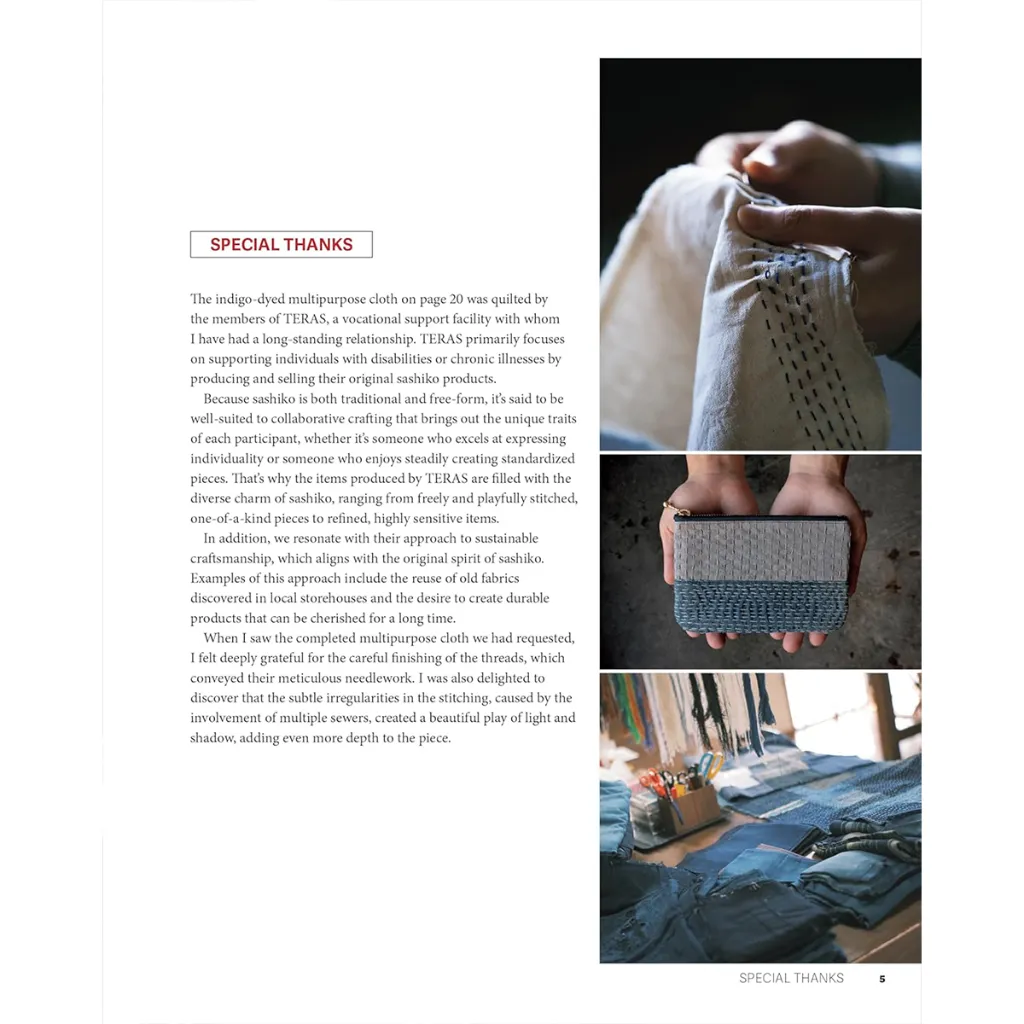 SPECIAL THANKS

The indigo-dyed multipurpose cloth on page 20 was quilted by the members of TERAS, a vocational support facility with whom I have had a long-standing relationship. TERAS primarily focuses on supporting individuals with disabilities or chronic illnesses by producing and selling their original sashiko products.

Because sashiko is both traditional and free-form, it's said to be well-suited to collaborative crafting that brings out the unique traits of each participant, whether it's someone who excels at expressing individuality or someone who enjoys steadily creating standardized pieces. That's why the items produced by TERAS are filled with the diverse charm of sashiko, ranging from freely and playfully stitched, one-of-a-kind pieces to refined, highly sensitive items.

In addition, we resonate with their approach to sustainable craftsmanship, which aligns with the original spirit of sashiko. Examples of this approach include the reuse of old fabrics discovered in local storehouses and the desire to create durable products that can be cherished for a long time.

When I saw the completed multipurpose cloth we had requested, I felt deeply grateful for the careful finishing of the threads, which conveyed their meticulous needlework. I was also delighted to discover that the subtle irregularities in the stitching, caused by the involvement of multiple sewers, created a beautiful play of light and shadow, adding even more depth to the piece.

SPECIAL THANKS 5